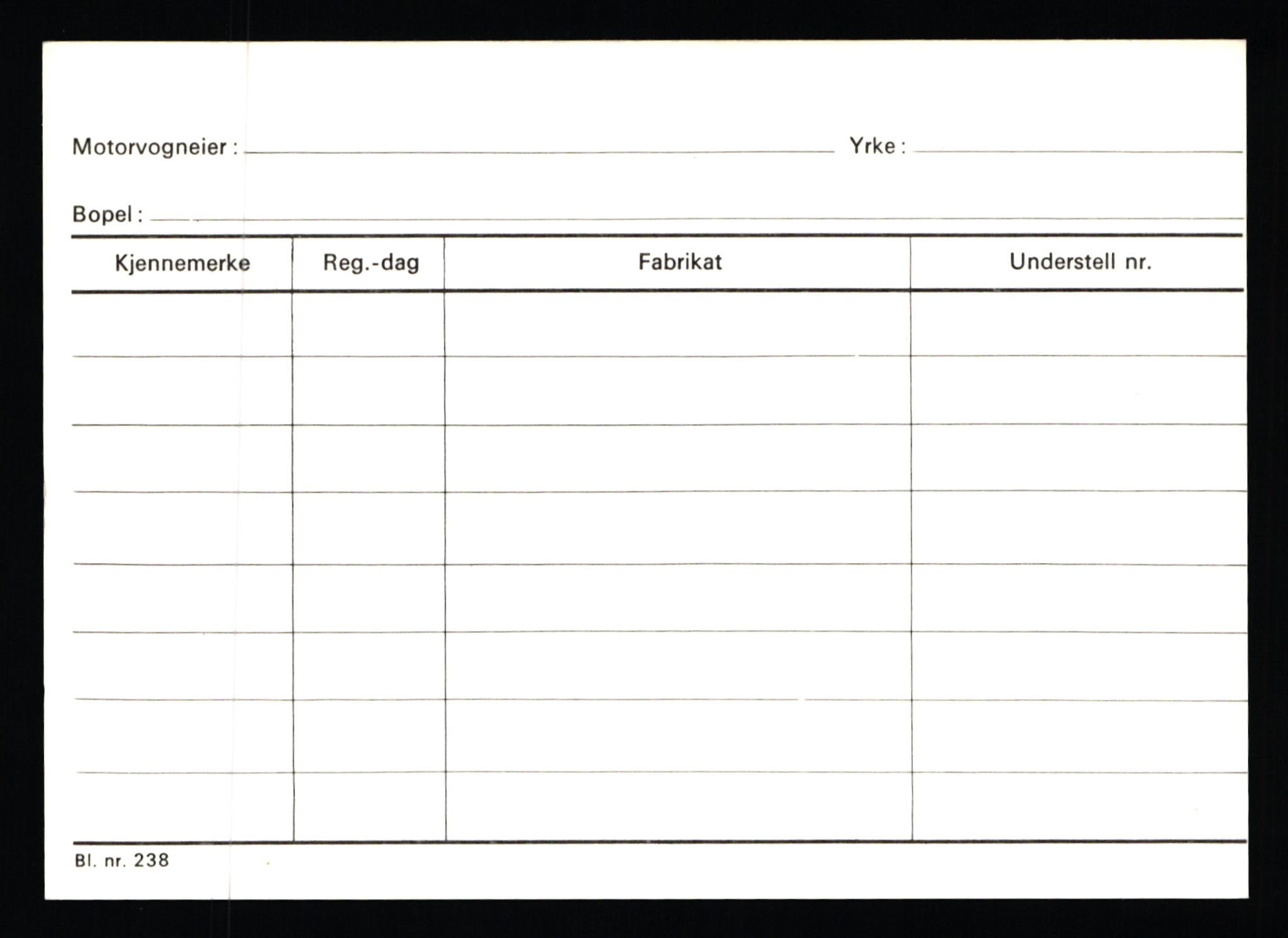 Motorvogneier : Yrke :

Bopel :

| Kjennemerke | Reg.-dag | Fabrikat | Understell nr. |
|---|---|---|---|
| | | | |
| | | | |
| | | | |
| | | | |
| | | | |
| | | | |
| | | | |
| | | | |

Bl. nr. 238